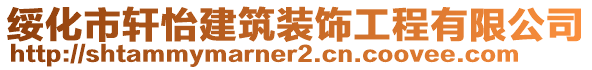 绥化市轩怡建筑装饰工程有限公司
http://shtammymarner2.cn.coovee.com